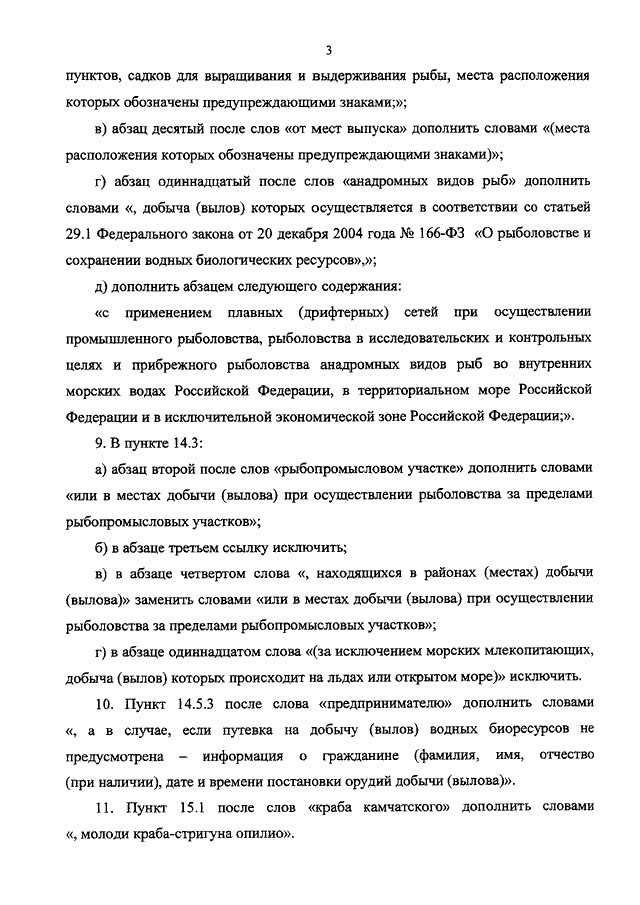 3

пунктов, садков для выращивания и выдерживания рыбы, места расположения которых обозначены предупреждающими знаками;»;

в) абзац десятый после слов «от мест выпуска» дополнить словами «(места расположения которых обозначены предупреждающими знаками)»;

г) абзац одиннадцатый после слов «анадромных видов рыб» дополнить словами «, добыча (вылов) которых осуществляется в соответствии со статьей 29.1 Федерального закона от 20 декабря 2004 года № 166-ФЗ «О рыболовстве и сохранении водных биологических ресурсов»,»;

д) дополнить абзацем следующего содержания:

«с применением плавных (дрифтерных) сетей при осуществлении промышленного рыболовства, рыболовства в исследовательских и контрольных целях и прибрежного рыболовства анадромных видов рыб во внутренних морских водах Российской Федерации, в территориальном море Российской Федерации и в исключительной экономической зоне Российской Федерации;».

9. В пункте 14.3:

а) абзац второй после слов «рыбопромысловом участке» дополнить словами «или в местах добычи (вылова) при осуществлении рыболовства за пределами рыбопромысловых участков»;

б) в абзаце третьем ссылку исключить;

в) в абзаце четвертом слова «, находящихся в районах (местах) добычи (вылова)» заменить словами «или в местах добычи (вылова) при осуществлении рыболовства за пределами рыбопромысловых участков»;

г) в абзаце одиннадцатом слова «(за исключением морских млекопитающих, добыча (вылов) которых происходит на льдах или открытом море)» исключить.

10. Пункт 14.5.3 после слова «предпринимателю» дополнить словами «, а в случае, если путевка на добычу (вылов) водных биоресурсов не предусмотрена – информация о гражданине (фамилия, имя, отчество (при наличии), дате и времени постановки орудий добычи (вылова)».

11. Пункт 15.1 после слов «краба камчатского» дополнить словами «, молоди краба-стригуна опилио».